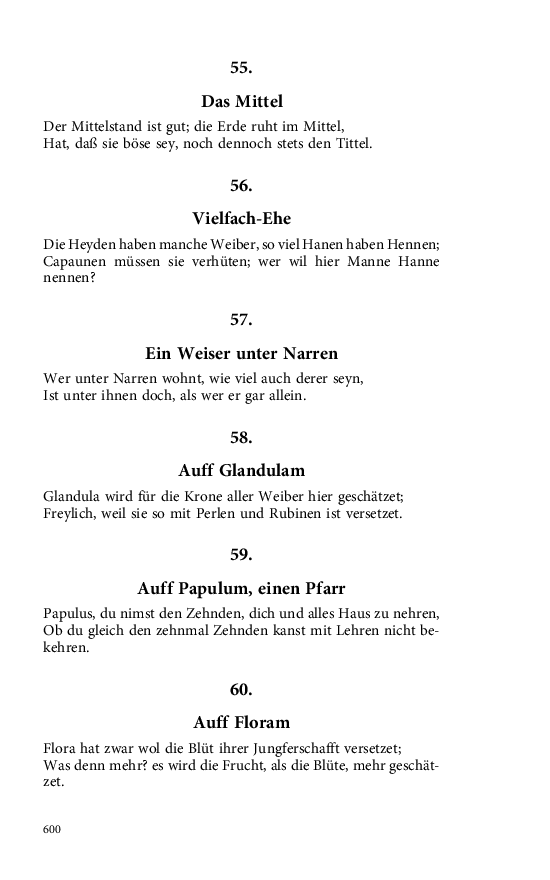 55.

Das Mittel

Der Mittelstand ist gut; die Erde ruht im Mittel,
Hat, daß sie böse sey, noch dennoch stets den Tittel.

56.

Vielfach-Ehe

Die Heyden haben manche Weiber, so viel Hanen haben Hennen;
Capaunen müssen sie verhüten; wer wil hier Manne Hanne nennen?

57.

Ein Weiser unter Narren

Wer unter Narren wohnt, wie viel auch derer seyn,
Ist unter ihnen doch, als wer er gar allein.

58.

Auff Glandulam

Glandula wird für die Krone aller Weiber hier geschätzet;
Freylich, weil sie so mit Perlen und Rubinen ist versetzet.

59.

Auff Papulum, einen Pfarr

Papulus, du nimst den Zehnden, dich und alles Haus zu nehren,
Ob du gleich den zehnmal Zehnden kanst mit Lehren nicht bekehren.

60.

Auff Floram

Flora hat zwar wol die Blüt ihrer Jungferschafft versetzet;
Was denn mehr? es wird die Frucht, als die Blüte, mehr geschätzet.

600